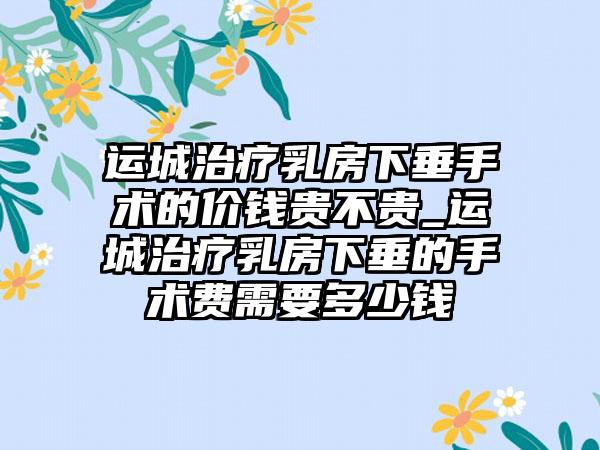 运城治疗乳房下垂手术的价钱贵不贵_运城治疗乳房下垂的手术费需要多少钱